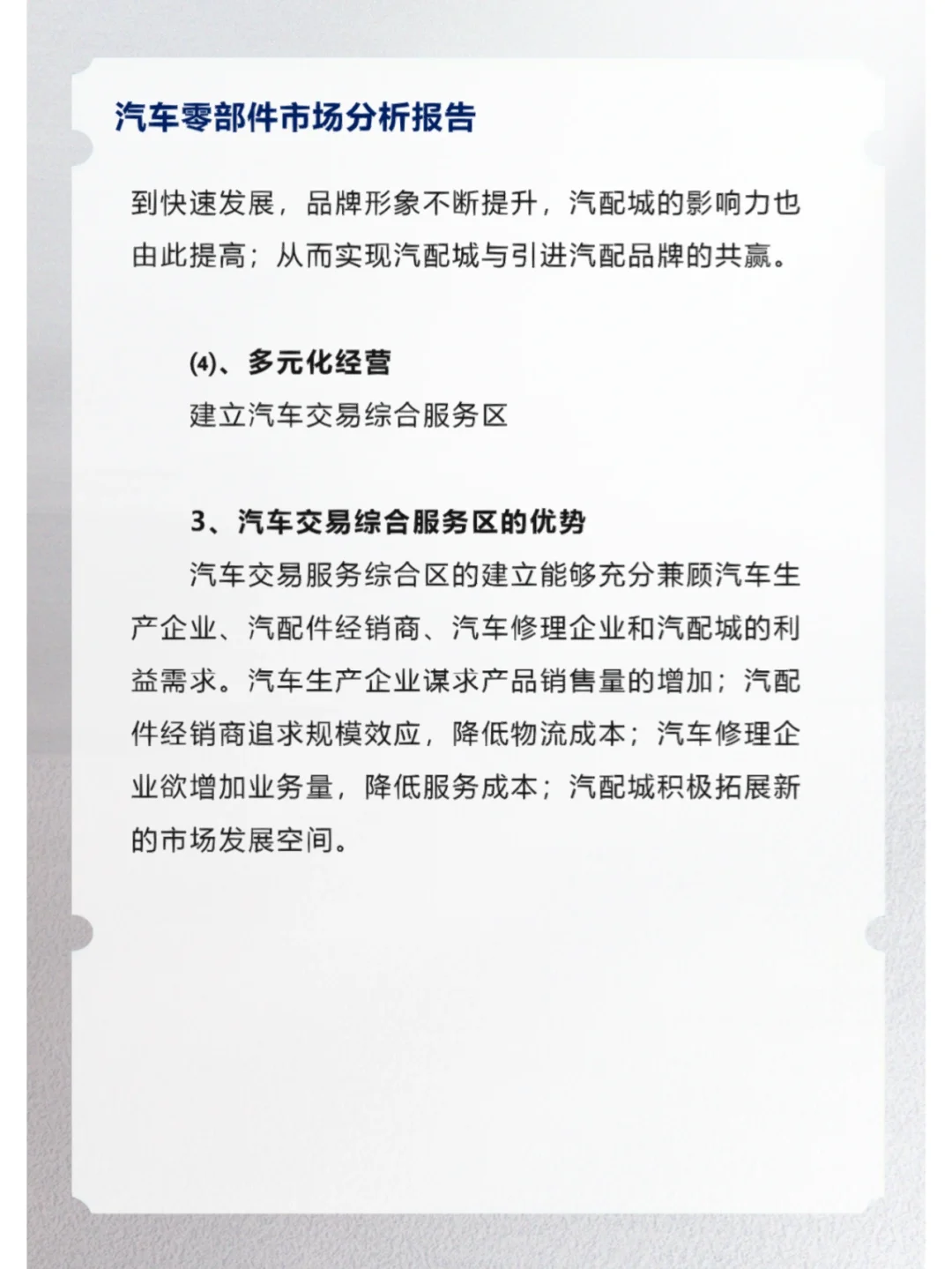 汽车零部件市场分析报告

到快速发展，品牌形象不断提升，汽配城的影响力也由此提高；从而实现汽配城与引进汽配品牌的共赢。

⑷、多元化经营
建立汽车交易综合服务区

3、汽车交易综合服务区的优势
汽车交易服务综合区的建立能够充分兼顾汽车生产企业、汽配件经销商、汽车修理企业和汽配城的利益需求。汽车生产企业谋求产品销售量的增加；汽配件经销商追求规模效应，降低物流成本；汽车修理企业欲增加业务量，降低服务成本；汽配城积极拓展新的市场发展空间。